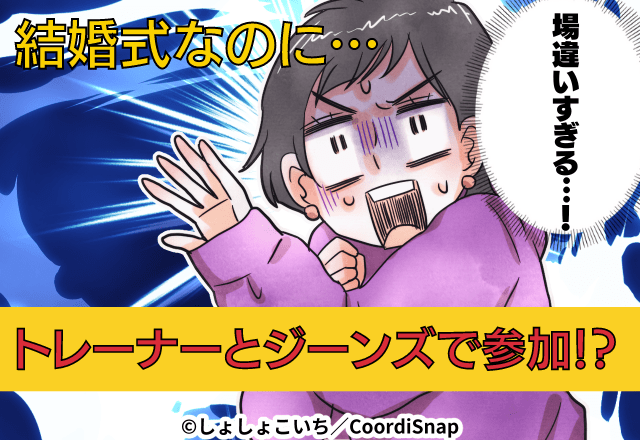 結婚式なのに…

場違いすぎる…！

トレーナーとジーンズで参加!?

©しょしょこいち／CoordiSnap